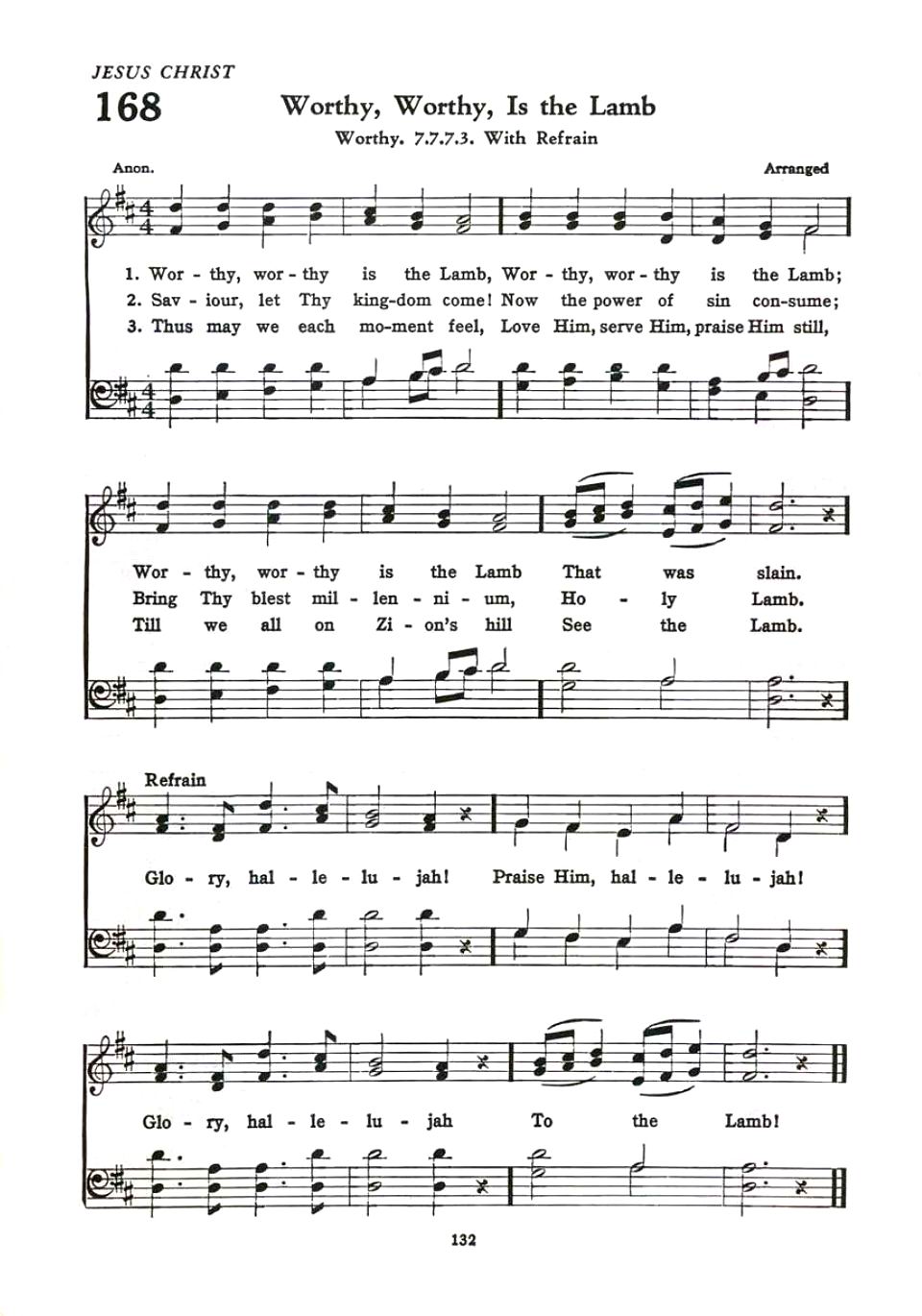 JESUS CHRIST

168

Worthy, Worthy, Is the Lamb

Worthy. 7.7.7.3. With Refrain

Anon.

Arranged

1. Wor - thy, wor - thy is the Lamb, Wor - thy, wor - thy is the Lamb;
2. Sav - iour, let Thy king-dom come! Now the power of sin con-sume;
3. Thus may we each mo-ment feel, Love Him, serve Him, praise Him still,

Wor - thy, wor - thy is the Lamb That was slain.
Bring Thy blest mil - len - ni - um, Ho - ly Lamb.
Till we all on Zi - on's hill See the Lamb.

Refrain

Glo - ry, hal - le - lu - jah! Praise Him, hal - le - lu - jah!

Glo - ry, hal - le - lu - jah To the Lamb!

132